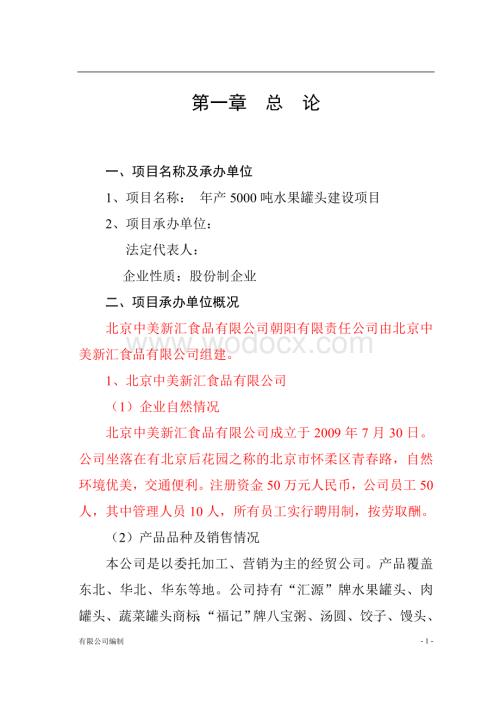 第一章 总 论

一、项目名称及承办单位

1、项目名称： 年产 5000 吨水果罐头建设项目

2、项目承办单位：

法定代表人：

企业性质：股份制企业

二、项目承办单位概况

北京中美新汇食品有限公司朝阳有限责任公司由北京中美新汇食品有限公司组建。

www.wodocx.com

1、北京中美新汇食品有限公司

（1）企业自然情况

北京中美新汇食品有限公司成立于 2009 年 7 月 30 日。公司坐落在有北京后花园之称的北京市怀柔区青春路，自然环境优美，交通便利。注册资金 50 万元人民币，公司员工 50 人，其中管理人员 10 人，所有员工实行聘用制，按劳取酬。

（2）产品品种及销售情况

本公司是以委托加工、营销为主的经贸公司。产品覆盖东北、华北、华东等地。公司持有“汇源”牌水果罐头、肉罐头、蔬菜罐头商标“福记”牌八宝粥、汤圆、饺子、馒头、

有限公司编制

- 1 -